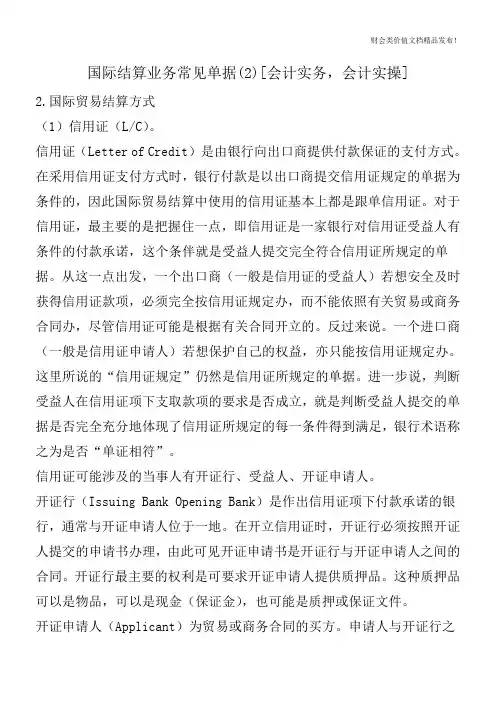 财会类价值文档精品发布！

国际结算业务常见单据(2)[会计实务，会计实操]

2.国际贸易结算方式

（1）信用证（L/C）。

信用证（Letter of Credit）是由银行向出口商提供付款保证的支付方式。在采用信用证支付方式时，银行付款是以出口商提交信用证规定的单据为条件的，因此国际贸易结算中使用的信用证基本上都是跟单信用证。对于信用证，最主要的是把握住一点，即信用证是一家银行对信用证受益人有条件的付款承诺，这个条件就是受益人提交完全符合信用证所规定的单据。从这一点出发，一个出口商（一般是信用证的受益人）若想安全及时获得信用证款项，必须完全按信用证规定办，而不能依照有关贸易或商务合同办，尽管信用证可能是根据有关合同开立的。反过来说。一个进口商（一般是信用证申请人）若想保护自己的权益，亦只能按信用证规定办。这里所说的“信用证规定”仍然是信用证所规定的单据。进一步说，判断受益人在信用证项下支取款项的要求是否成立，就是判断受益人提交的单据是否完全充分地体现了信用证所规定的每一条件得到满足，银行术语称之为是否“单证相符”。

信用证可能涉及的当事人有开证行、受益人、开证申请人。

开证行（Issuing Bank Opening Bank）是作出信用证项下付款承诺的银行，通常与开证申请人位于一地。在开立信用证时，开证行必须按照开证人提交的申请书办理，由此可见开证申请书是开证行与开证申请人之间的合同。开证行最主要的权利是可要求开证申请人提供质押品。这种质押品可以是物品，可以是现金（保证金），也可能是质押或保证文件。

开证申请人（Applicant）为贸易或商务合同的买方。申请人与开证行之